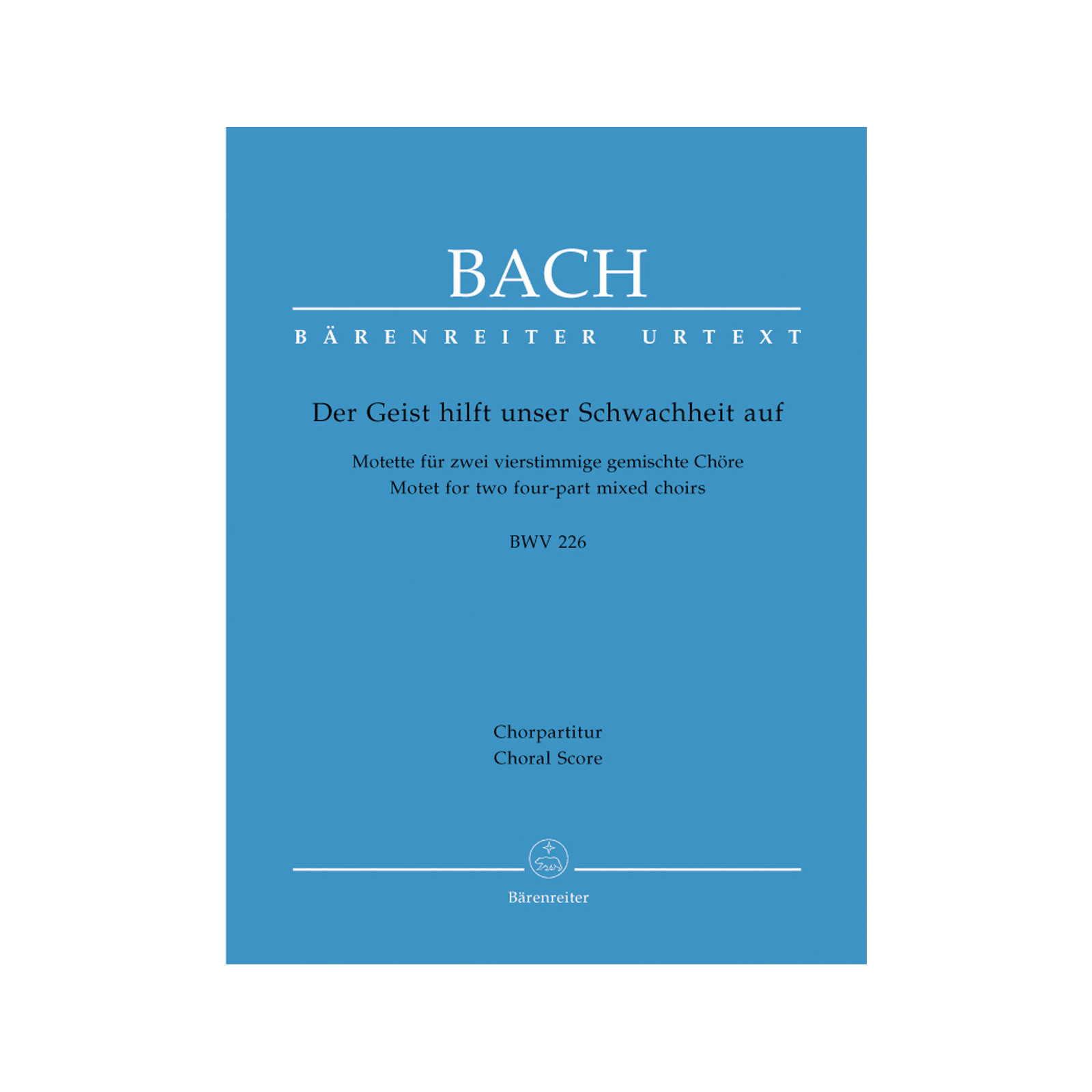 BACH

BÄRENREITER URTEXT

Der Geist hilft unser Schwachheit auf

Motette für zwei vierstimmige gemischte Chöre
Motet for two four-part mixed choirs

BWV 226

Chorpartitur
Choral Score

Bärenreiter